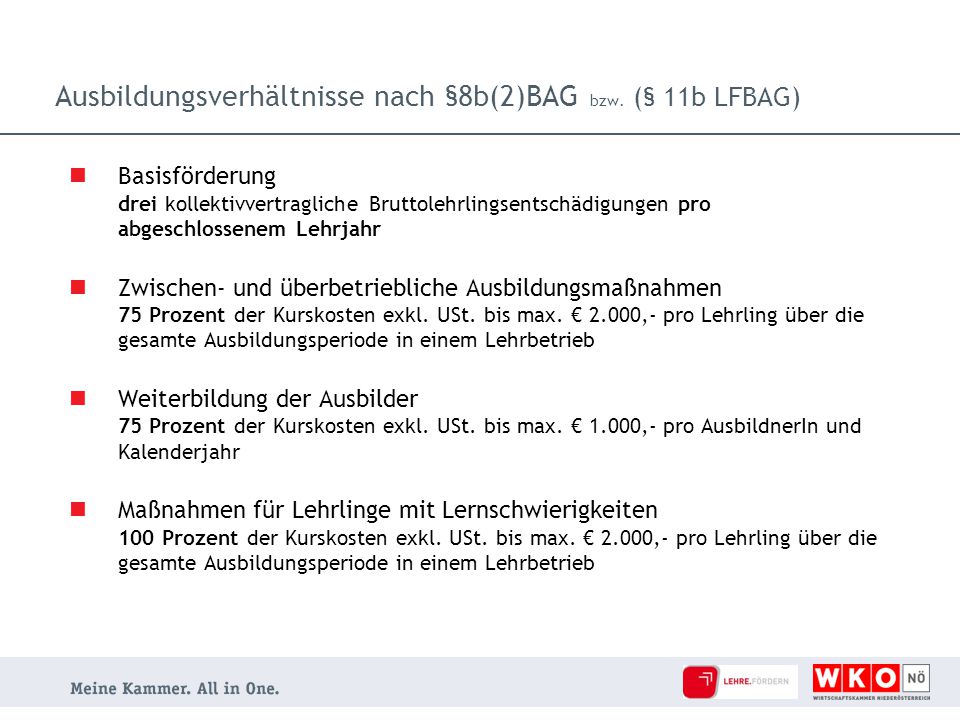 Ausbildungsverhältnisse nach §8b(2)BAG bzw. (§ 11b LFBAG)

Basisförderung
drei kollektivvertragliche Bruttolehrlingsentschädigungen pro abgeschlossenem Lehrjahr

Zwischen- und überbetriebliche Ausbildungsmaßnahmen
75 Prozent der Kurskosten exkl. USt. bis max. € 2.000,- pro Lehrling über die gesamte Ausbildungsperiode in einem Lehrbetrieb

Weiterbildung der Ausbilder
75 Prozent der Kurskosten exkl. USt. bis max. € 1.000,- pro AusbildnerIn und Kalenderjahr

Maßnahmen für Lehrlinge mit Lernschwierigkeiten
100 Prozent der Kurskosten exkl. USt. bis max. € 2.000,- pro Lehrling über die gesamte Ausbildungsperiode in einem Lehrbetrieb

Meine Kammer. All in One.

LEHRE.FÖRDERN

WKO NÖ
WIRTSCHAFTSKAMMER NIEDERÖSTERREICH